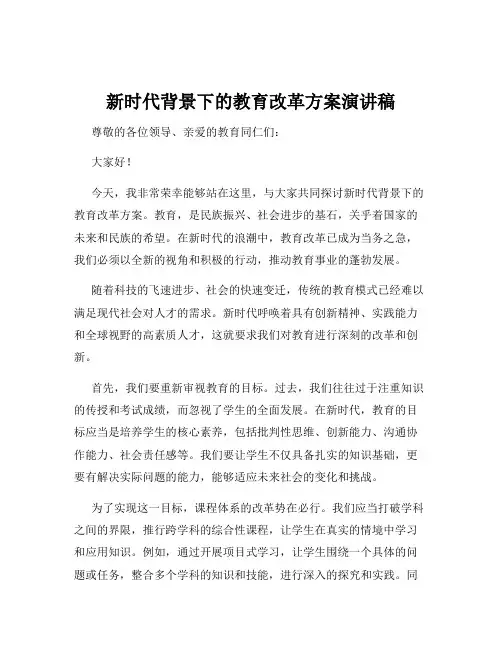 新时代背景下的教育改革方案演讲稿

尊敬的各位领导、亲爱的教育同仁们：

大家好！

今天，我非常荣幸能够站在这里，与大家共同探讨新时代背景下的教育改革方案。教育，是民族振兴、社会进步的基石，关乎着国家的未来和民族的希望。在新时代的浪潮中，教育改革已成为当务之急，我们必须以全新的视角和积极的行动，推动教育事业的蓬勃发展。

随着科技的飞速进步、社会的快速变迁，传统的教育模式已经难以满足现代社会对人才的需求。新时代呼唤着具有创新精神、实践能力和全球视野的高素质人才，这就要求我们对教育进行深刻的改革和创新。

首先，我们要重新审视教育的目标。过去，我们往往过于注重知识的传授和考试成绩，而忽视了学生的全面发展。在新时代，教育的目标应当是培养学生的核心素养，包括批判性思维、创新能力、沟通协作能力、社会责任感等。我们要让学生不仅具备扎实的知识基础，更要有解决实际问题的能力，能够适应未来社会的变化和挑战。

为了实现这一目标，课程体系的改革势在必行。我们应当打破学科之间的界限，推行跨学科的综合性课程，让学生在真实的情境中学习和应用知识。例如，通过开展项目式学习，让学生围绕一个具体的问题或任务，整合多个学科的知识和技能，进行深入的探究和实践。同